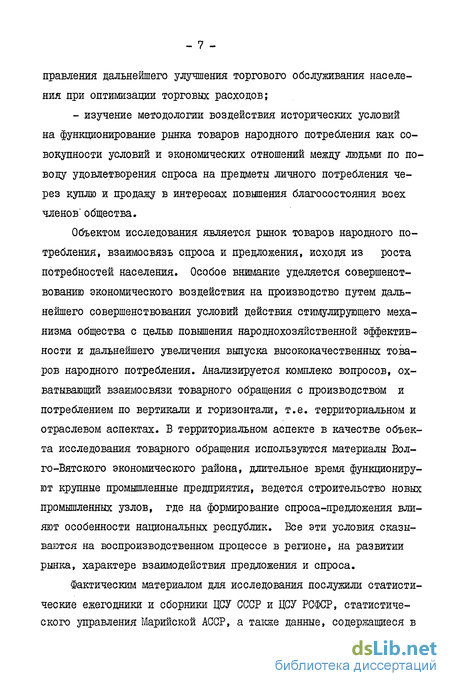 - 7 -

правления дальнейшего улучшения торгового обслуживания населения при оптимизации торговых расходов;

- изучение методологии воздействия исторических условий на функционирование рынка товаров народного потребления как совокупности условий и экономических отношений между людьми по поводу удовлетворения спроса на предметы личного потребления через куплю и продажу в интересах повышения благосостояния всех членов общества.

Объектом исследования является рынок товаров народного потребления, взаимосвязь спроса и предложения, исходя из роста потребностей населения. Особое внимание уделяется совершенствованию экономического воздействия на производство путем дальнейшего совершенствования условий действия стимулирующего механизма общества с целью повышения народнохозяйственной эффективности и дальнейшего увеличения выпуска высококачественных товаров народного потребления. Анализируется комплекс вопросов, охватывающий взаимосвязи товарного обращения с производством и потреблением по вертикали и горизонтали, т.е. территориальном и отраслевом аспектах. В территориальном аспекте в качестве объекта исследования товарного обращения используются материалы Волго-Вятского экономического района, длительное время функционируют крупные промышленные предприятия, ведется строительство новых промышленных узлов, где на формирование спроса-предложения влияют особенности национальных республик. Все эти условия сказываются на воспроизводственном процессе в регионе, на развитии рынка, характере взаимодействия предложения и спроса.

Фактическим материалом для исследования послужили статистические ежегодники и сборники ЦСУ СССР и ЦСУ РСФСР, статистического управления Марийской АССР, а также данные, содержащиеся в

dsLib.net
библиотека диссертаций